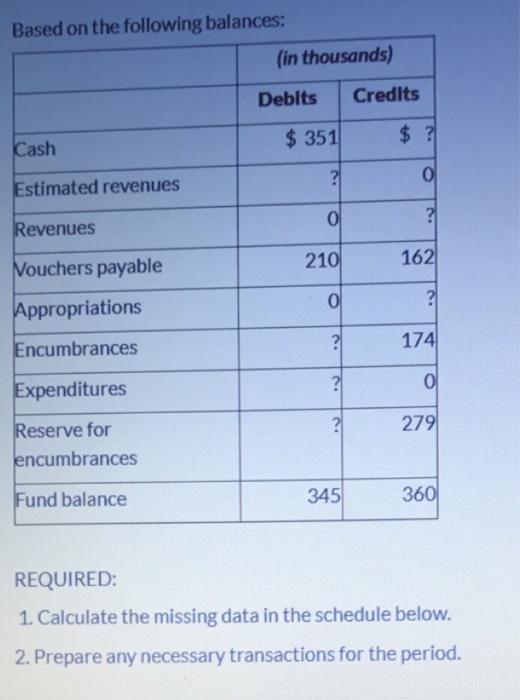 Based on the following balances:

|  | (in thousands) |  |
|---|---|---|
|  | Debits | Credits |
| Cash | $ 351 | $ ? |
| Estimated revenues | ? | 0 |
| Revenues | 0 | ? |
| Vouchers payable | 210 | 162 |
| Appropriations | 0 | ? |
| Encumbrances | ? | 174 |
| Expenditures | ? | 0 |
| Reserve for encumbrances | ? | 279 |
| Fund balance | 345 | 360 |

REQUIRED:

1. Calculate the missing data in the schedule below.

2. Prepare any necessary transactions for the period.